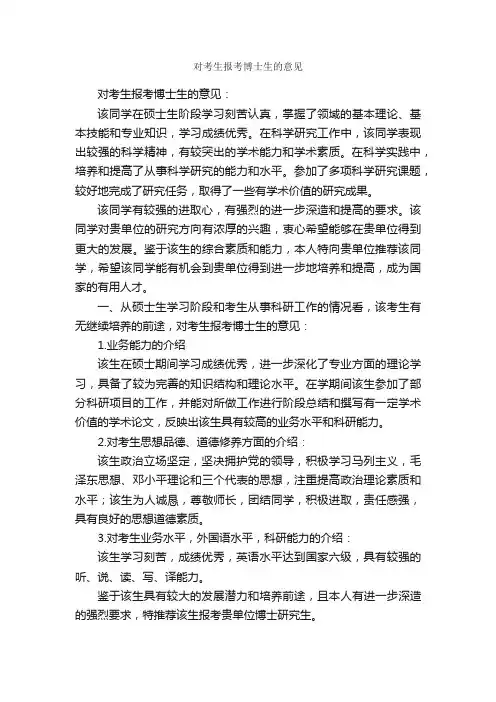 对考生报考博士生的意见

对考生报考博士生的意见：

该同学在硕士生阶段学习刻苦认真，掌握了领域的基本理论、基本技能和专业知识，学习成绩优秀。在科学研究工作中，该同学表现出较强的科学精神，有较突出的学术能力和学术素质。在科学实践中，培养和提高了从事科学研究的能力和水平。参加了多项科学研究课题，较好地完成了研究任务，取得了一些有学术价值的研究成果。

该同学有较强的进取心，有强烈的进一步深造和提高的要求。该同学对贵单位的研究方向有浓厚的兴趣，衷心希望能够在贵单位得到更大的发展。鉴于该生的综合素质和能力，本人特向贵单位推荐该同学，希望该同学能有机会到贵单位得到进一步地培养和提高，成为国家的有用人才。

一、从硕士生学习阶段和考生从事科研工作的情况看，该考生有无继续培养的前途，对考生报考博士生的意见：

1.业务能力的介绍

该生在硕士期间学习成绩优秀，进一步深化了专业方面的理论学习，具备了较为完善的知识结构和理论水平。在学期间该生参加了部分科研项目的工作，并能对所做工作进行阶段总结和撰写有一定学术价值的学术论文，反映出该生具有较高的业务水平和科研能力。

2.对考生思想品德、道德修养方面的介绍：

该生政治立场坚定，坚决拥护党的领导，积极学习马列主义，毛泽东思想、邓小平理论和三个代表的思想，注重提高政治理论素质和水平；该生为人诚恳，尊敬师长，团结同学，积极进取，责任感强，具有良好的思想道德素质。

3.对考生业务水平，外国语水平，科研能力的介绍：

该生学习刻苦，成绩优秀，英语水平达到国家六级，具有较强的听、说、读、写、译能力。

鉴于该生具有较大的发展潜力和培养前途，且本人有进一步深造的强烈要求，特推荐该生报考贵单位博士研究生。